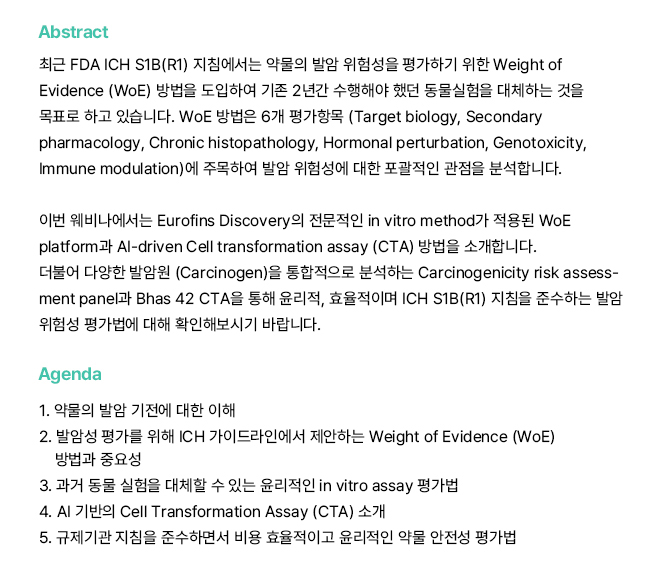 Abstract

최근 FDA ICH S1B(R1) 지침에서는 약물의 발암 위험성을 평가하기 위한 Weight of Evidence (WoE) 방법을 도입하여 기존 2년간 수행해야 했던 동물실험을 대체하는 것을 목표로 하고 있습니다. WoE 방법은 6개 평가항목 (Target biology, Secondary pharmacology, Chronic histopathology, Hormonal perturbation, Genotoxicity, Immune modulation)에 주목하여 발암 위험성에 대한 포괄적인 관점을 분석합니다.

이번 웨비나에서는 Eurofins Discovery의 전문적인 in vitro method가 적용된 WoE platform과 AI-driven Cell transformation assay (CTA) 방법을 소개합니다.
더불어 다양한 발암원 (Carcinogen)을 통합적으로 분석하는 Carcinogenicity risk assessment panel과 Bhas 42 CTA을 통해 윤리적, 효율적이며 ICH S1B(R1) 지침을 준수하는 발암 위험성 평가법에 대해 확인해보시기 바랍니다.

Agenda

1. 약물의 발암 기전에 대한 이해
2. 발암성 평가를 위해 ICH 가이드라인에서 제안하는 Weight of Evidence (WoE) 방법과 중요성
3. 과거 동물 실험을 대체할 수 있는 윤리적인 in vitro assay 평가법
4. AI 기반의 Cell Transformation Assay (CTA) 소개
5. 규제기관 지침을 준수하면서 비용 효율적이고 윤리적인 약물 안전성 평가법